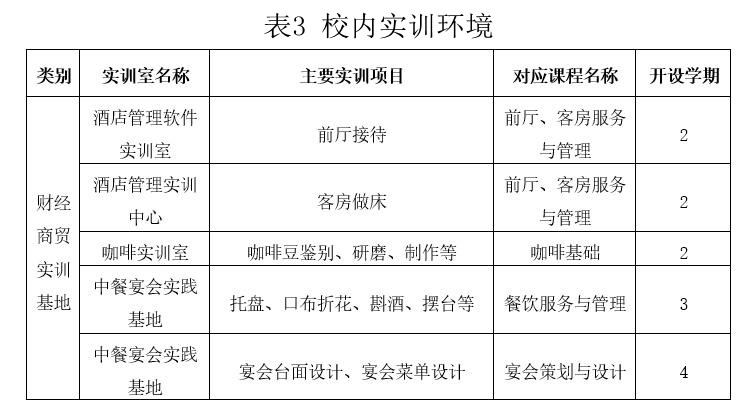 表3 校内实训环境

| 类别 | 实训室名称 | 主要实训项目 | 对应课程名称 | 开设学期 |
|---|---|---|---|---|
| 财经商贸实训基地 | 酒店管理软件实训室 | 前厅接待 | 前厅、客房服务与管理 | 2 |
| | 酒店管理实训中心 | 客房做床 | 前厅、客房服务与管理 | 2 |
| | 咖啡实训室 | 咖啡豆鉴别、研磨、制作等 | 咖啡基础 | 2 |
| | 中餐宴会实践基地 | 托盘、口布折花、斟酒、摆台等 | 餐饮服务与管理 | 3 |
| | 中餐宴会实践基地 | 宴会台面设计、宴会菜单设计 | 宴会策划与设计 | 4 |